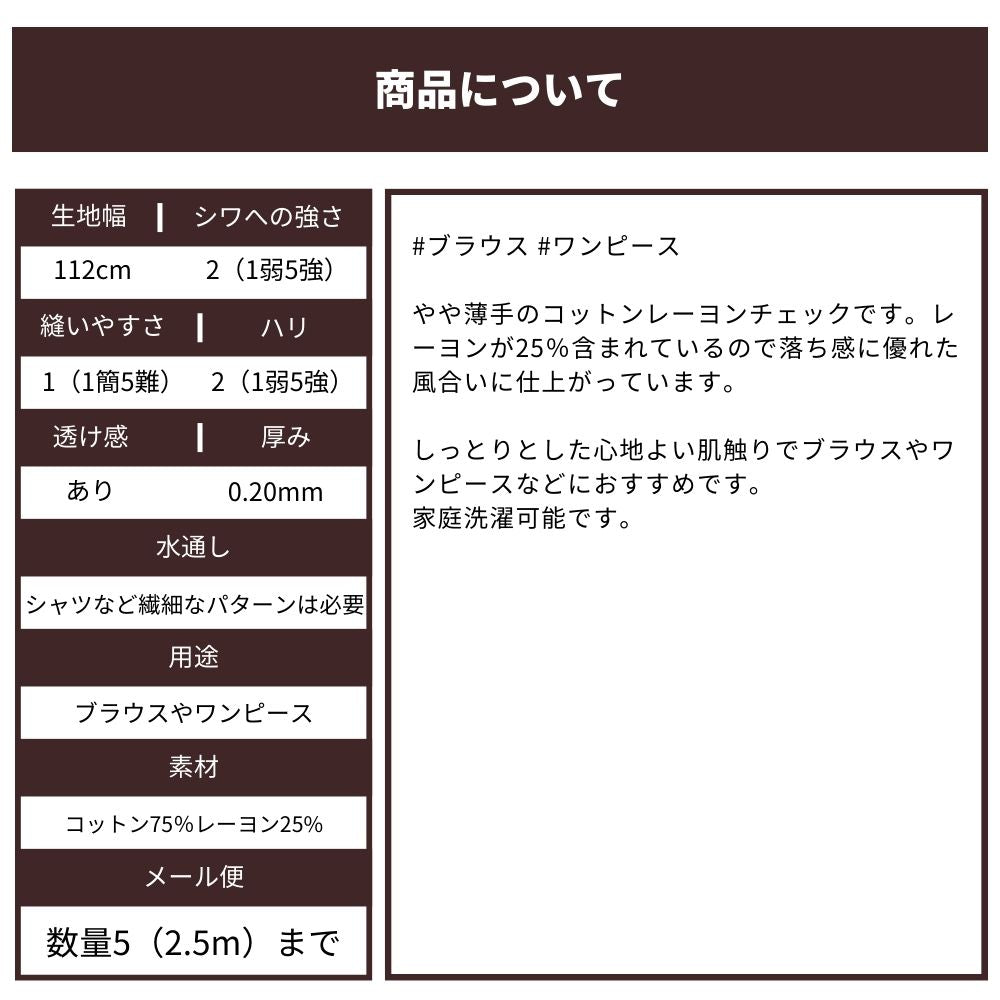 商品について

| 生地幅 | シワへの強さ |
|---|---|
| 112cm | 2（1弱5強） |
| 縫いやすさ | ハリ |
| 1（1簡5難） | 2（1弱5強） |
| 透け感 | 厚み |
| あり | 0.20mm |

水通し

シャツなど繊細なパターンは必要

用途

ブラウスやワンピース

素材

コットン75%レーヨン25%

メール便

数量5（2.5m）まで

#ブラウス #ワンピース

やや薄手のコットンレーヨンチェックです。レーヨンが25%含まれているので落ち感に優れた風合いに仕上がっています。

しっとりとした心地よい肌触りでブラウスやワンピースなどにおすすめです。
家庭洗濯可能です。